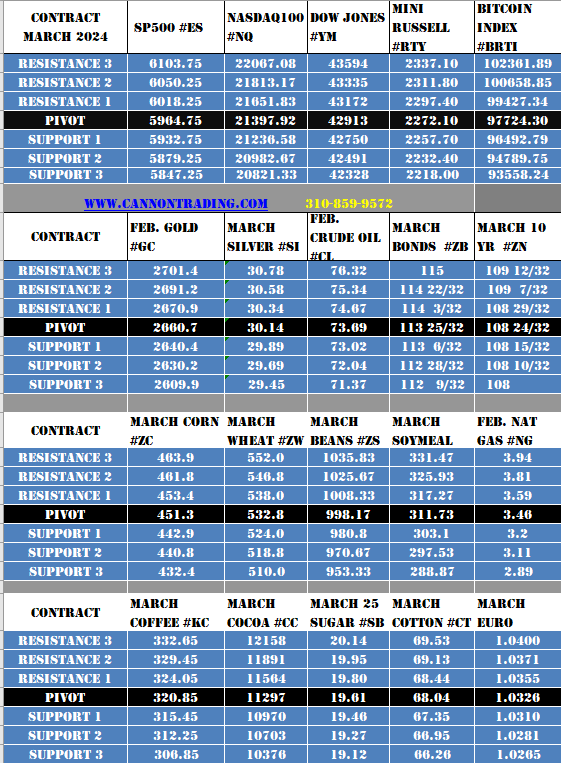 | CONTRACT MARCH 2024 | SP500 #ES | NASDAQ100 #NQ | DOW JONES #YM | MINI RUSSELL #RTY | BITCOIN INDEX #BRTI |
|---|---|---|---|---|---|
| RESISTANCE 3 | 6103.75 | 22067.08 | 43594 | 2337.10 | 102361.89 |
| RESISTANCE 2 | 6050.25 | 21813.17 | 43335 | 2311.80 | 100658.85 |
| RESISTANCE 1 | 6018.25 | 21651.83 | 43172 | 2297.40 | 99427.34 |
| PIVOT | 5964.75 | 21397.92 | 42913 | 2272.10 | 97724.30 |
| SUPPORT 1 | 5932.75 | 21236.58 | 42750 | 2257.70 | 96492.79 |
| SUPPORT 2 | 5879.25 | 20982.67 | 42491 | 2232.40 | 94789.75 |
| SUPPORT 3 | 5847.25 | 20821.33 | 42328 | 2218.00 | 93558.24 |

WWW.CANNONTRADING.COM 310-859-9572

| CONTRACT | FEB. GOLD #GC | MARCH SILVER #SI | FEB. CRUDE OIL #CL | MARCH BONDS #ZB | MARCH 10 YR #ZN |
|---|---|---|---|---|---|
| RESISTANCE 3 | 2701.4 | 30.78 | 76.32 | 115 | 109 12/32 |
| RESISTANCE 2 | 2691.2 | 30.58 | 75.34 | 114 22/32 | 109 7/32 |
| RESISTANCE 1 | 2670.9 | 30.34 | 74.67 | 114 3/32 | 108 29/32 |
| PIVOT | 2660.7 | 30.14 | 73.69 | 113 25/32 | 108 24/32 |
| SUPPORT 1 | 2640.4 | 29.89 | 73.02 | 113 6/32 | 108 15/32 |
| SUPPORT 2 | 2630.2 | 29.69 | 72.04 | 112 28/32 | 108 10/32 |
| SUPPORT 3 | 2609.9 | 29.45 | 71.37 | 112 9/32 | 108 |

| CONTRACT | MARCH CORN #ZC | MARCH WHEAT #ZW | MARCH BEANS #ZS | MARCH SOYMEAL | FEB. NAT GAS #NG |
|---|---|---|---|---|---|
| RESISTANCE 3 | 463.9 | 552.0 | 1035.83 | 331.47 | 3.94 |
| RESISTANCE 2 | 461.8 | 546.8 | 1025.67 | 325.93 | 3.81 |
| RESISTANCE 1 | 453.4 | 538.0 | 1008.33 | 317.27 | 3.59 |
| PIVOT | 451.3 | 532.8 | 998.17 | 311.73 | 3.46 |
| SUPPORT 1 | 442.9 | 524.0 | 980.8 | 303.1 | 3.2 |
| SUPPORT 2 | 440.8 | 518.8 | 970.67 | 297.53 | 3.11 |
| SUPPORT 3 | 432.4 | 510.0 | 953.33 | 288.87 | 2.89 |

| CONTRACT | MARCH COFFEE #KC | MARCH COCOA #CC | MARCH 25 SUGAR #SB | MARCH COTTON #CT | MARCH EURO |
|---|---|---|---|---|---|
| RESISTANCE 3 | 332.65 | 12158 | 20.14 | 69.53 | 1.0400 |
| RESISTANCE 2 | 329.45 | 11891 | 19.95 | 69.13 | 1.0371 |
| RESISTANCE 1 | 324.05 | 11564 | 19.80 | 68.44 | 1.0355 |
| PIVOT | 320.85 | 11297 | 19.61 | 68.04 | 1.0326 |
| SUPPORT 1 | 315.45 | 10970 | 19.46 | 67.35 | 1.0310 |
| SUPPORT 2 | 312.25 | 10703 | 19.27 | 66.95 | 1.0281 |
| SUPPORT 3 | 306.85 | 10376 | 19.12 | 66.26 | 1.0265 |